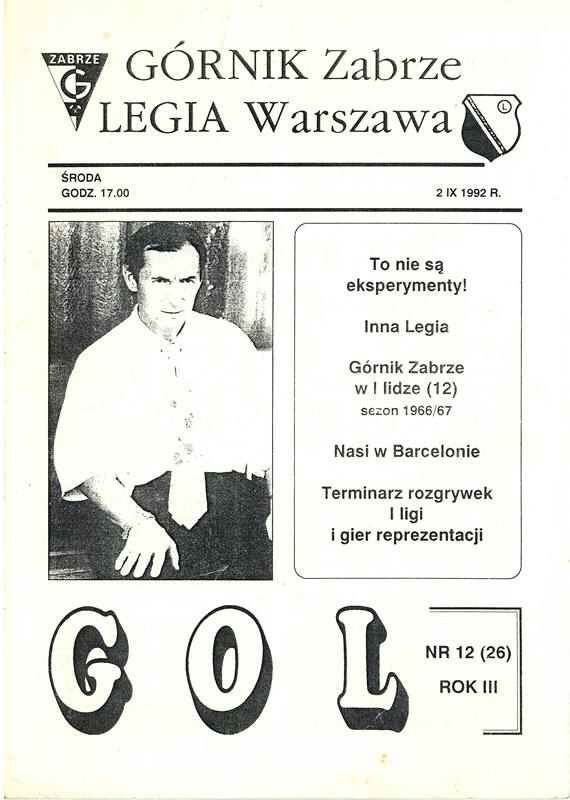 ZABRZE
G
GÓRNIK Zabrze
LEGIA Warszawa
L

ŚRODA
GODZ. 17.00
2 IX 1992 R.

To nie są eksperymenty!

Inna Legia

Górnik Zabrze w I lidze (12)
sezon 1966/67

Nasi w Barcelonie

Terminarz rozgrywek I ligi i gier reprezentacji

GOL

NR 12 (26)
ROK III